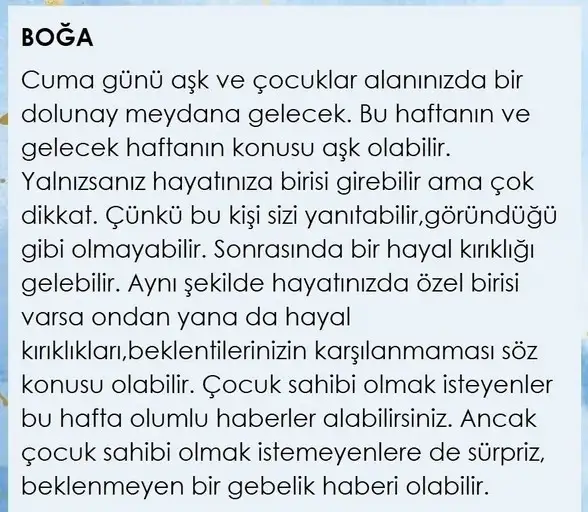 BOĞA

Cuma günü aşk ve çocuklar alanınızda bir dolunay meydana gelecek. Bu haftanın ve gelecek haftanın konusu aşk olabilir. Yalnızsanız hayatınıza birisi girebilir ama çok dikkat. Çünkü bu kişi sizi yanıtabilir,göründüğü gibi olmayabilir. Sonrasında bir hayal kırıklığı gelebilir. Aynı şekilde hayatınızda özel birisi varsa ondan yana da hayal kırıklıkları,beklentilerinizin karşılanmaması söz konusu olabilir. Çocuk sahibi olmak isteyenler bu hafta olumlu haberler alabilirsiniz. Ancak çocuk sahibi olmak istemeyenlere de sürpriz, beklenmeyen bir gebelik haberi olabilir.